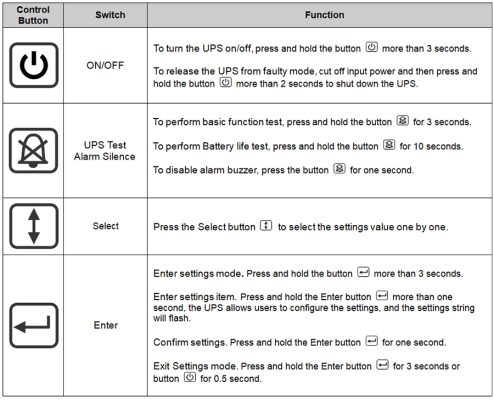 | Control Button | Switch | Function |
|---|---|---|
|  | ON/OFF | To turn the UPS on/off, press and hold the button more than 3 seconds. To release the UPS from faulty mode, cut off input power and then press and hold the button more than 2 seconds to shut down the UPS. |
|  | UPS Test Alarm Silence | To perform basic function test, press and hold the button for 3 seconds. To perform Battery life test, press and hold the button for 10 seconds. To disable alarm buzzer, press the button for one second. |
|  | Select | Press the Select button to select the settings value one by one. |
|  | Enter | Enter settings mode. Press and hold the button more than 3 seconds. Enter settings item. Press and hold the Enter button more than one second, the UPS allows users to configure the settings, and the settings string will flash. Confirm settings. Press and hold the Enter button for one second. Exit Settings mode. Press and hold the Enter button for 3 seconds or button for 0.5 second. |